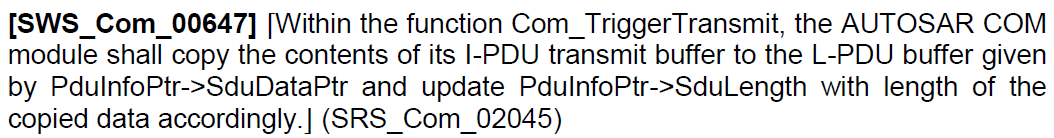 **[SWS_Com_00647]** ⌈Within the function Com_TriggerTransmit, the AUTOSAR COM module shall copy the contents of its I-PDU transmit buffer to the L-PDU buffer given by PduInfoPtr->SduDataPtr and update PduInfoPtr->SduLength with length of the copied data accordingly.⌋ (SRS_Com_02045)